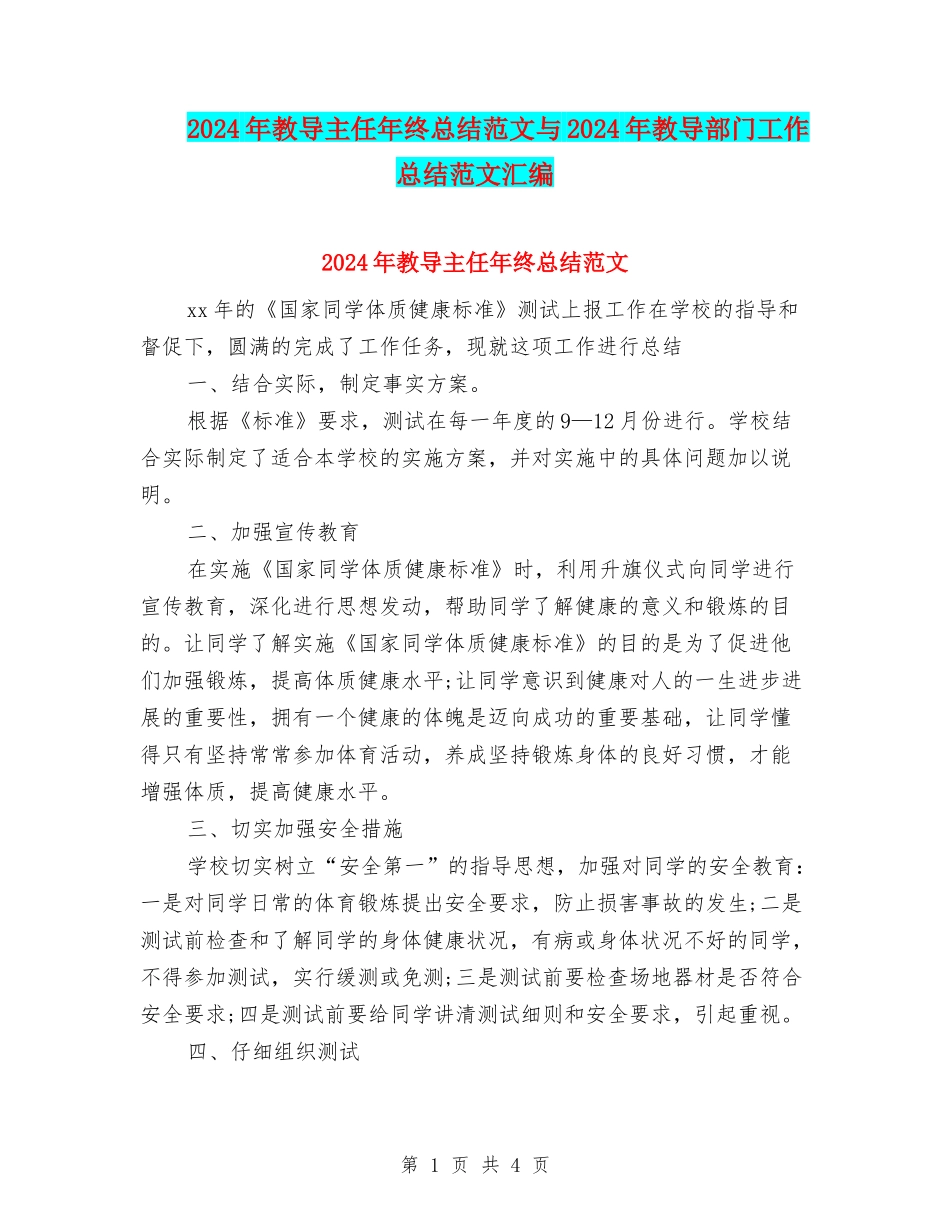 2024年教导主任年终总结范文与2024年教导部门工作总结范文汇编

2024年教导主任年终总结范文

xx年的《国家同学体质健康标准》测试上报工作在学校的指导和督促下，圆满的完成了工作任务，现就这项工作进行总结

一、结合实际，制定事实方案。

根据《标准》要求，测试在每一年度的9—12月份进行。学校结合实际制定了适合本学校的实施方案，并对实施中的具体问题加以说明。

二、加强宣传教育

在实施《国家同学体质健康标准》时，利用升旗仪式向同学进行宣传教育，深化进行思想发动，帮助同学了解健康的意义和锻炼的目的。让同学了解实施《国家同学体质健康标准》的目的是为了促进他们加强锻炼，提高体质健康水平;让同学意识到健康对人的一生进步进展的重要性，拥有一个健康的体魄是迈向成功的重要基础，让同学懂得只有坚持常常参加体育活动，养成坚持锻炼身体的良好习惯，才能增强体质，提高健康水平。

三、切实加强安全措施

学校切实树立“安全第一”的指导思想，加强对同学的安全教育：一是对同学日常的体育锻炼提出安全要求，防止损害事故的发生;二是测试前检查和了解同学的身体健康状况，有病或身体状况不好的同学，不得参加测试，实行缓测或免测;三是测试前要检查场地器材是否符合安全要求;四是测试前要给同学讲清测试细则和安全要求，引起重视。

四、仔细组织测试

第 1 页 共 4 页